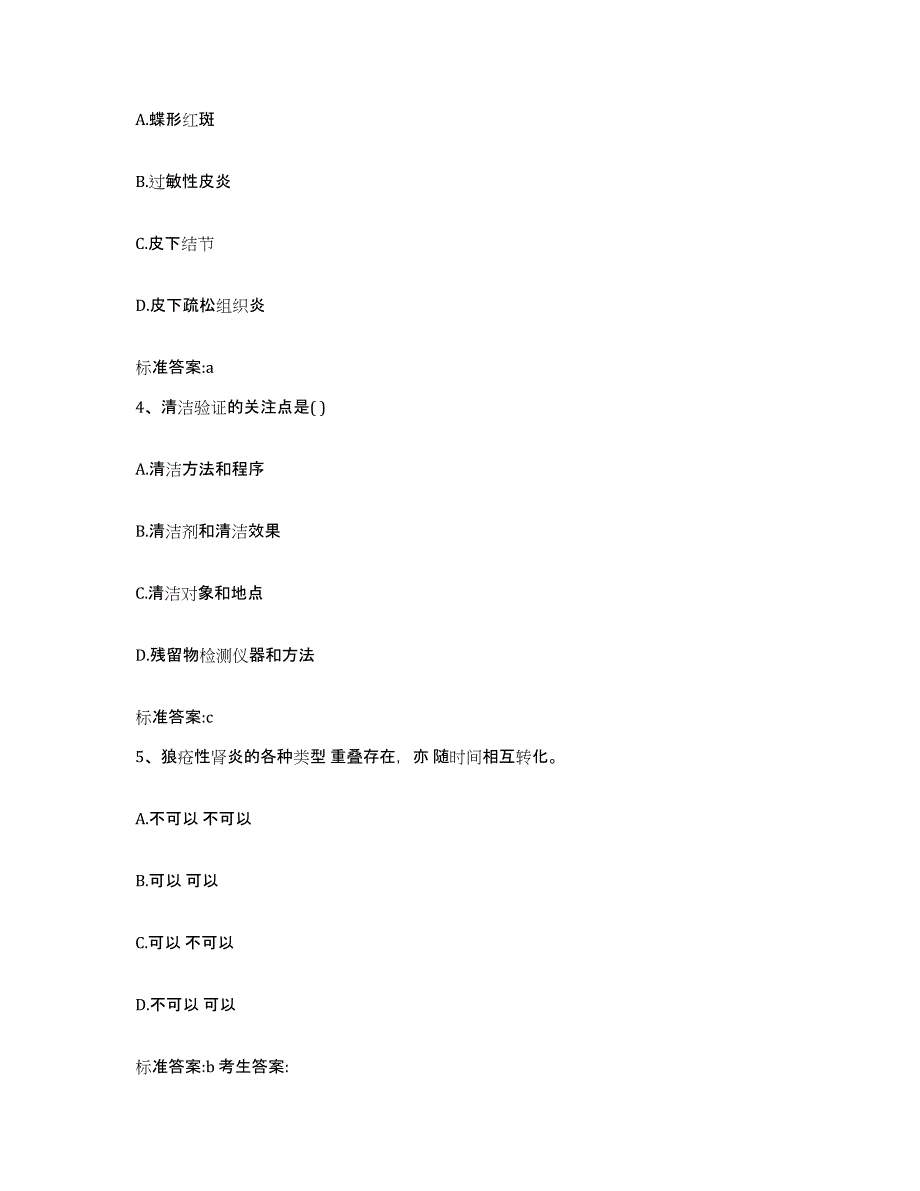 A.蝶形红斑

B.过敏性皮炎

C.皮下结节

D.皮下疏松组织炎

标准答案:a

4、清洁验证的关注点是( )

A.清洁方法和程序

B.清洁剂和清洁效果

C.清洁对象和地点

D.残留物检测仪器和方法

标准答案:c

5、狼疮性肾炎的各种类型 重叠存在，亦 随时间相互转化。

A.不可以 不可以

B.可以 可以

C.可以 不可以

D.不可以 可以

标准答案:b 考生答案: